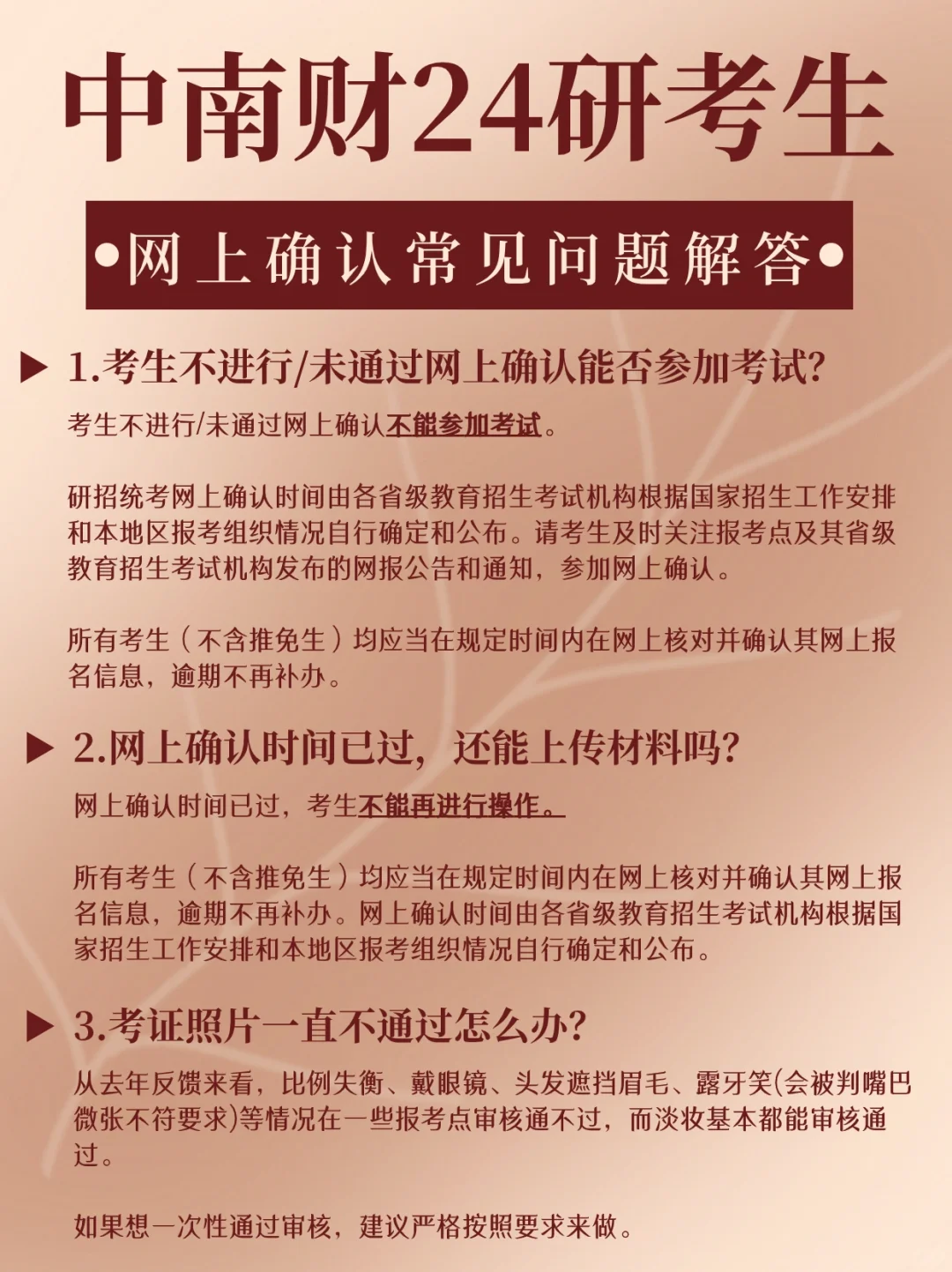 中南财24研考生

•网上确认常见问题解答•

▶ 1.考生不进行/未通过网上确认能否参加考试?

考生不进行/未通过网上确认不能参加考试。

研招统考网上确认时间由各省级教育招生考试机构根据国家招生工作安排和本地区报考组织情况自行确定和公布。请考生及时关注报考点及其省级教育招生考试机构发布的网报公告和通知，参加网上确认。

所有考生（不含推免生）均应当在规定时间内在网上核对并确认其网上报名信息，逾期不再补办。

▶ 2.网上确认时间已过，还能上传材料吗?

网上确认时间已过，考生不能再进行操作。

所有考生（不含推免生）均应当在规定时间内在网上核对并确认其网上报名信息，逾期不再补办。网上确认时间由各省级教育招生考试机构根据国家招生工作安排和本地区报考组织情况自行确定和公布。

▶ 3.考证照片一直不通过怎么办?

从去年反馈来看，比例失衡、戴眼镜、头发遮挡眉毛、露牙笑(会被判嘴巴微张不符要求)等情况在一些报考点审核通不过，而淡妆基本都能审核通过。

如果想一次性通过审核，建议严格按照要求来做。